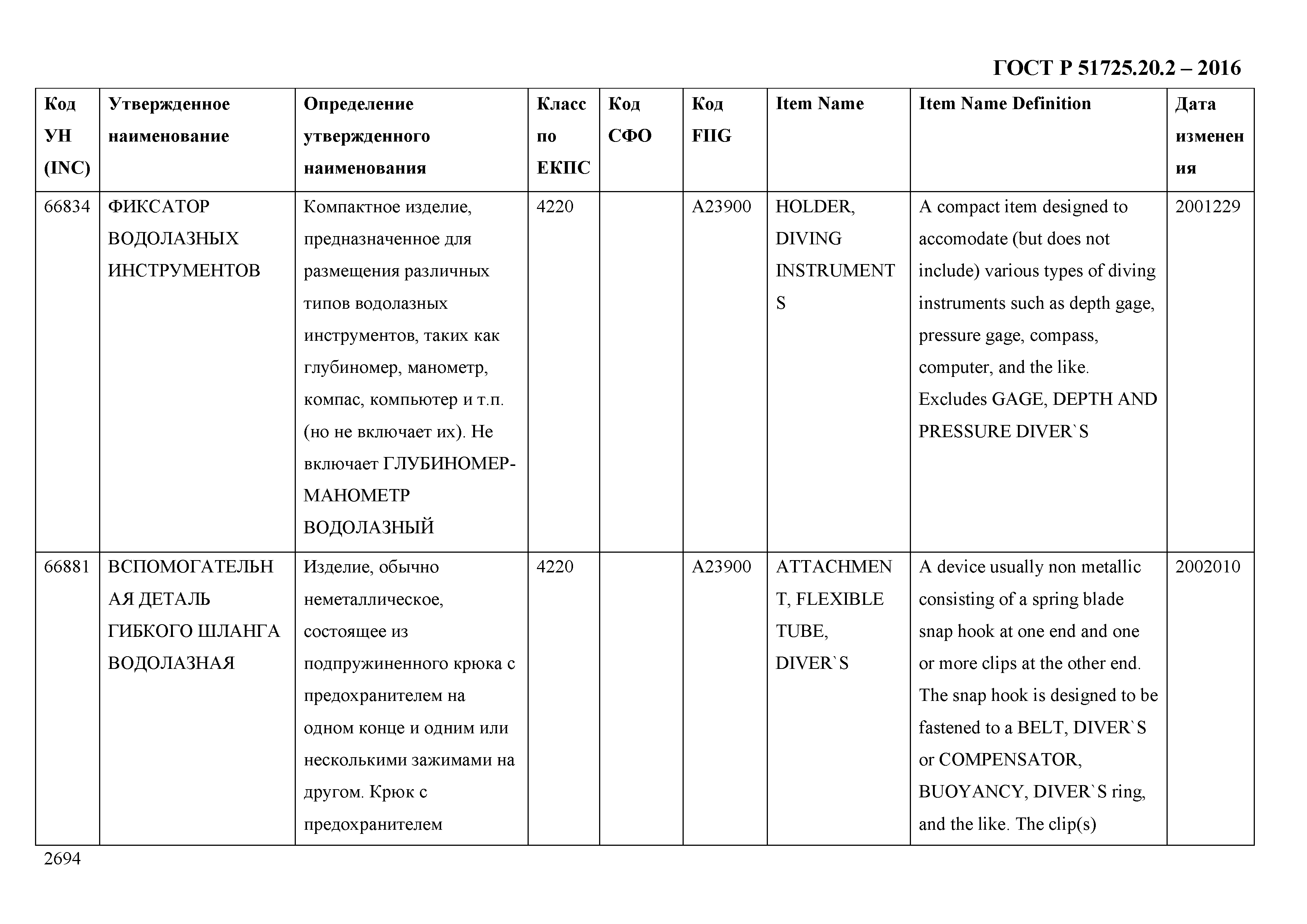 ГОСТ Р 51725.20.2 – 2016

| Код УН (INC) | Утвержденное наименование | Определение утвержденного наименования | Класс по ЕКПС | Код СФО | Код FIIG | Item Name | Item Name Definition | Дата изменения |
|---|---|---|---|---|---|---|---|---|
| 66834 | ФИКСАТОР ВОДОЛАЗНЫХ ИНСТРУМЕНТОВ | Компактное изделие, предназначенное для размещения различных типов водолазных инструментов, таких как глубиномер, манометр, компас, компьютер и т.п. (но не включает их). Не включает ГЛУБИНОМЕР-МАНОМЕТР ВОДОЛАЗНЫЙ | 4220 | | A23900 | HOLDER, DIVING INSTRUMENTS | A compact item designed to accomodate (but does not include) various types of diving instruments such as depth gage, pressure gage, compass, computer, and the like. Excludes GAGE, DEPTH AND PRESSURE DIVER`S | 2001229 |
| 66881 | ВСПОМОГАТЕЛЬНАЯ ДЕТАЛЬ ГИБКОГО ШЛАНГА ВОДОЛАЗНАЯ | Изделие, обычно неметаллическое, состоящее из подпружиненного крюка с предохранителем на одном конце и одним или несколькими зажимами на другом. Крюк с предохранителем | 4220 | | A23900 | ATTACHMENT, FLEXIBLE TUBE, DIVER`S | A device usually non metallic consisting of a spring blade snap hook at one end and one or more clips at the other end. The snap hook is designed to be fastened to a BELT, DIVER`S or COMPENSATOR, BUOYANCY, DIVER`S ring, and the like. The clip(s) | 2002010 |

2694